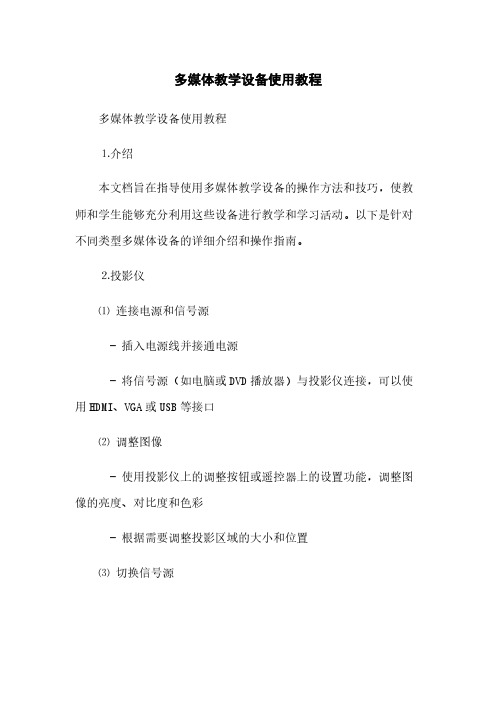 多媒体教学设备使用教程

多媒体教学设备使用教程

1.介绍

本文档旨在指导使用多媒体教学设备的操作方法和技巧，使教师和学生能够充分利用这些设备进行教学和学习活动。以下是针对不同类型多媒体设备的详细介绍和操作指南。

2.投影仪

⑴ 连接电源和信号源

- 插入电源线并接通电源

- 将信号源（如电脑或DVD播放器）与投影仪连接，可以使用HDMI、VGA或USB等接口

⑵ 调整图像

- 使用投影仪上的调整按钮或遥控器上的设置功能，调整图像的亮度、对比度和色彩

- 根据需要调整投影区域的大小和位置

⑶ 切换信号源